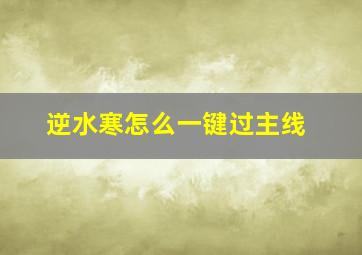 逆水寒怎么一键过主线